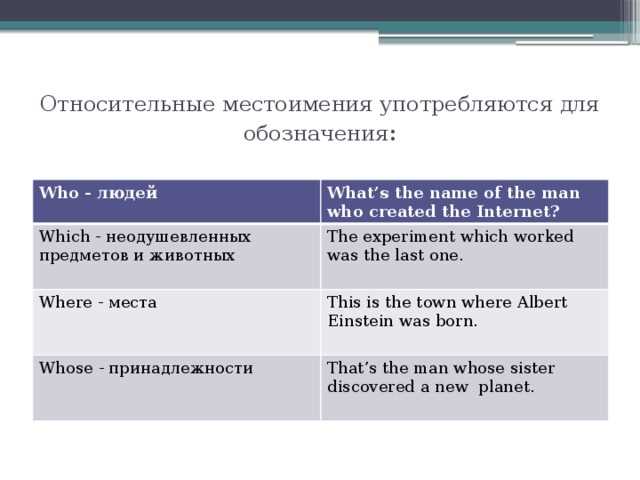 Относительные местоимения употребляются для обозначения:

| Who - людей | What's the name of the man who created the Internet? |
|---|---|
| Which - неодушевленных предметов и животных | The experiment which worked was the last one. |
| Where - места | This is the town where Albert Einstein was born. |
| Whose - принадлежности | That's the man whose sister discovered a new planet. |